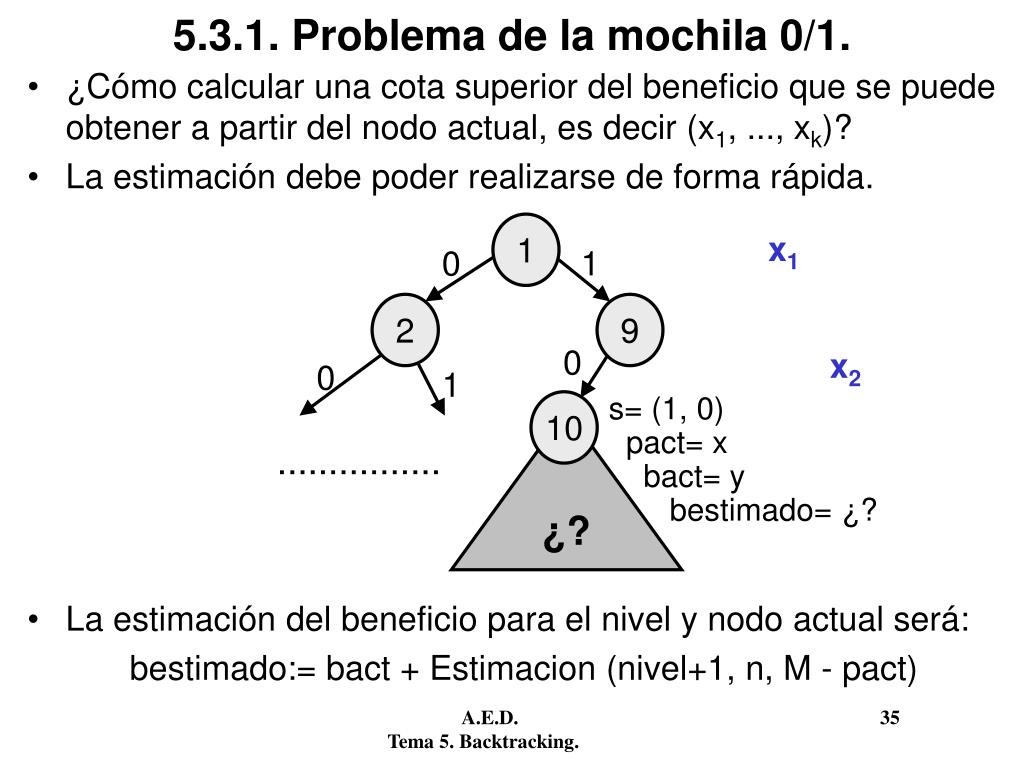 5.3.1. Problema de la mochila 0/1.

• ¿Cómo calcular una cota superior del beneficio que se puede obtener a partir del nodo actual, es decir ($x_1$, ..., $x_k$)?
• La estimación debe poder realizarse de forma rápida.

1
0
1
$x_1$
2
9
0
1
0
$x_2$
10
s= (1, 0)
pact= x
bact= y
bestimado= ¿?
................
¿?

• La estimación del beneficio para el nivel y nodo actual será:
bestimado:= bact + Estimacion (nivel+1, n, M - pact)

A.E.D.
Tema 5. Backtracking.
35